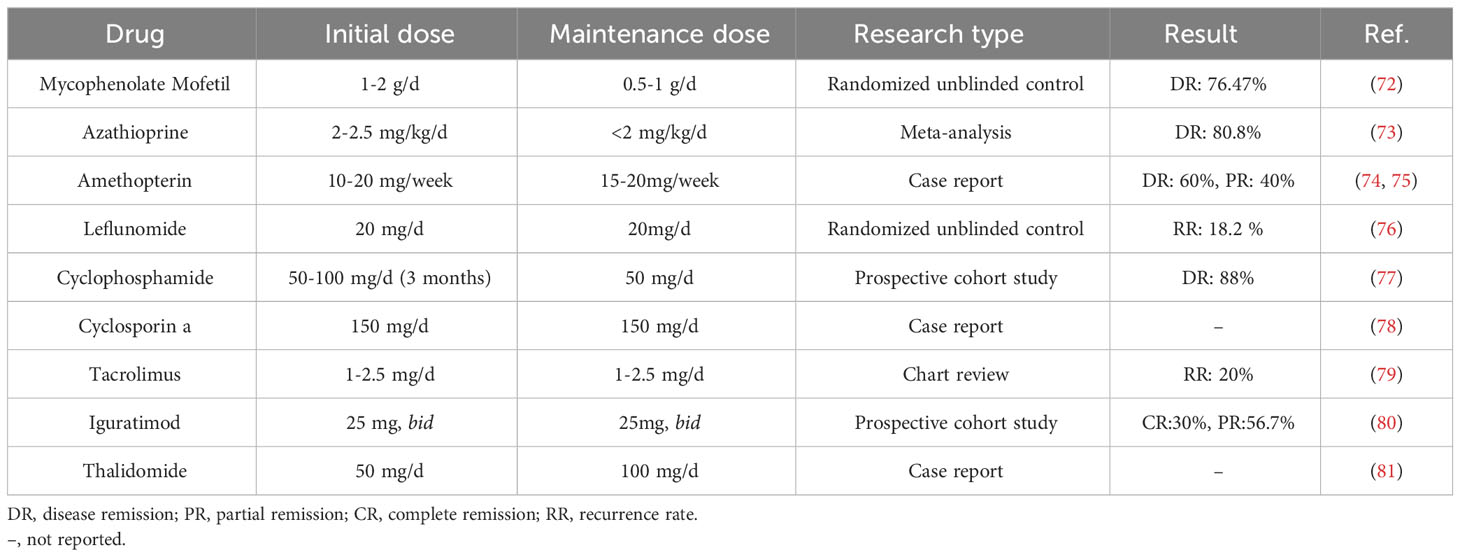 | Drug | Initial dose | Maintenance dose | Research type | Result | Ref. |
|---|---|---|---|---|---|
| Mycophenolate Mofetil | 1-2 g/d | 0.5-1 g/d | Randomized unblinded control | DR: 76.47% | (72) |
| Azathioprine | 2-2.5 mg/kg/d | <2 mg/kg/d | Meta-analysis | DR: 80.8% | (73) |
| Amethopterin | 10-20 mg/week | 15-20mg/week | Case report | DR: 60%, PR: 40% | (74, 75) |
| Leflunomide | 20 mg/d | 20mg/d | Randomized unblinded control | RR: 18.2 % | (76) |
| Cyclophosphamide | 50-100 mg/d (3 months) | 50 mg/d | Prospective cohort study | DR: 88% | (77) |
| Cyclosporin a | 150 mg/d | 150 mg/d | Case report | – | (78) |
| Tacrolimus | 1-2.5 mg/d | 1-2.5 mg/d | Chart review | RR: 20% | (79) |
| Iguratimod | 25 mg, bid | 25mg, bid | Prospective cohort study | CR:30%, PR:56.7% | (80) |
| Thalidomide | 50 mg/d | 100 mg/d | Case report | – | (81) |

DR, disease remission; PR, partial remission; CR, complete remission; RR, recurrence rate.
–, not reported.